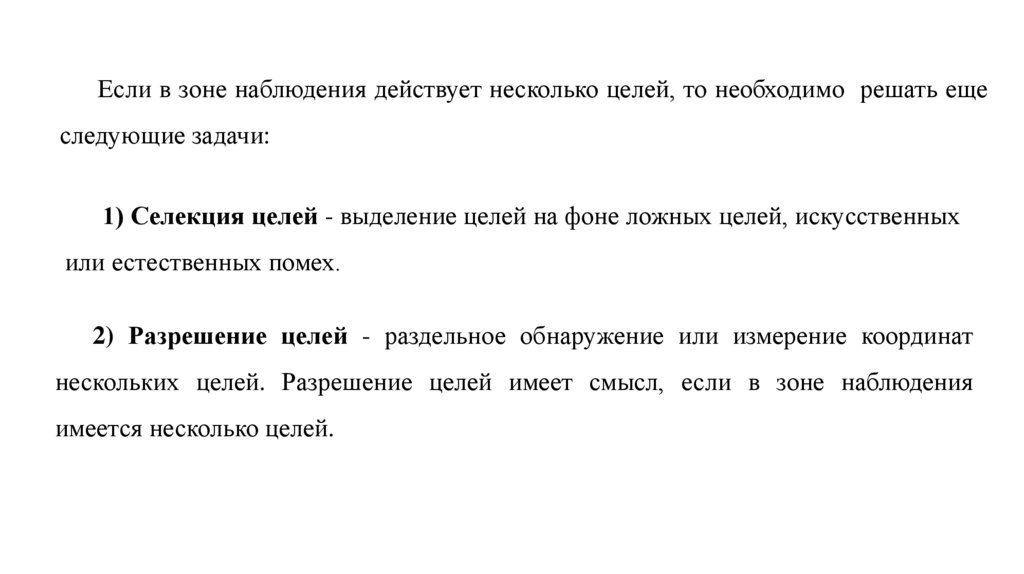 Если в зоне наблюдения действует несколько целей, то необходимо решать еще следующие задачи:

1) Селекция целей - выделение целей на фоне ложных целей, искусственных или естественных помех.

2) Разрешение целей - раздельное обнаружение или измерение координат нескольких целей. Разрешение целей имеет смысл, если в зоне наблюдения имеется несколько целей.